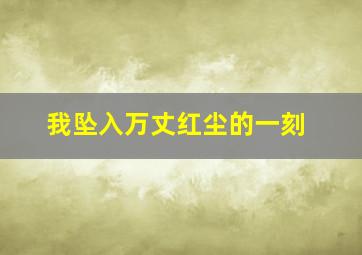 我坠入万丈红尘的一刻